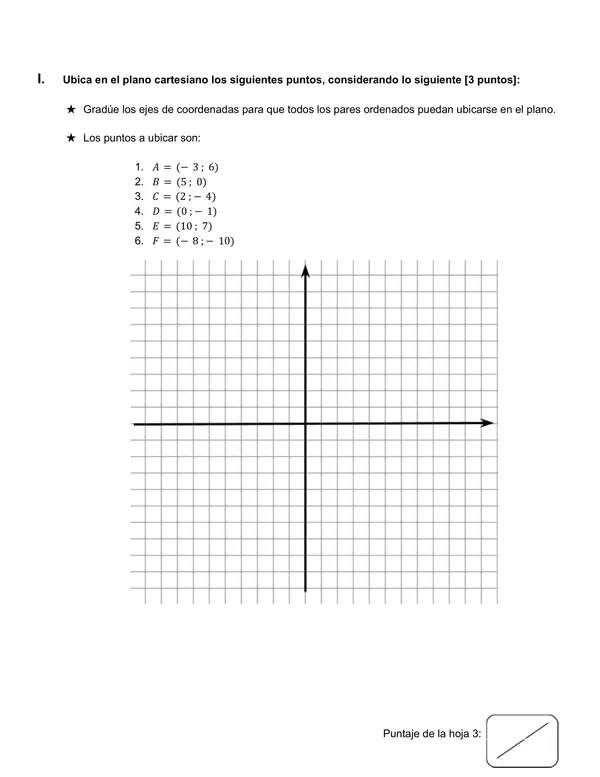 I. Ubica en el plano cartesiano los siguientes puntos, considerando lo siguiente [3 puntos]:

★ Gradúe los ejes de coordenadas para que todos los pares ordenados puedan ubicarse en el plano.

★ Los puntos a ubicar son:

1. $A = (-3 ; 6)$
2. $B = (5 ; 0)$
3. $C = (2 ; -4)$
4. $D = (0 ; -1)$
5. $E = (10 ; 7)$
6. $F = (-8 ; -10)$

Puntaje de la hoja 3: